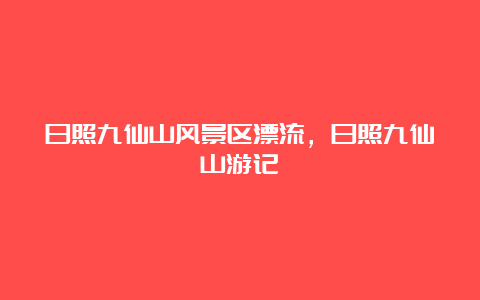 日照九仙山风景区漂流，日照九仙山游记